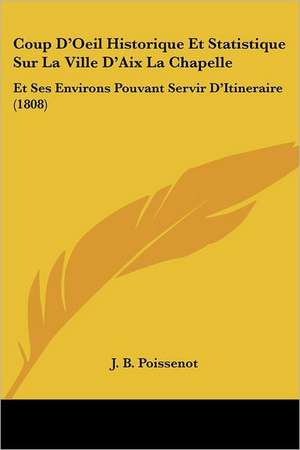 Coup D'Oeil Historique Et Statistique Sur La Ville D'Aix La Chapelle

Et Ses Environs Pouvant Servir D'Itineraire (1808)

J. B. Poissenot